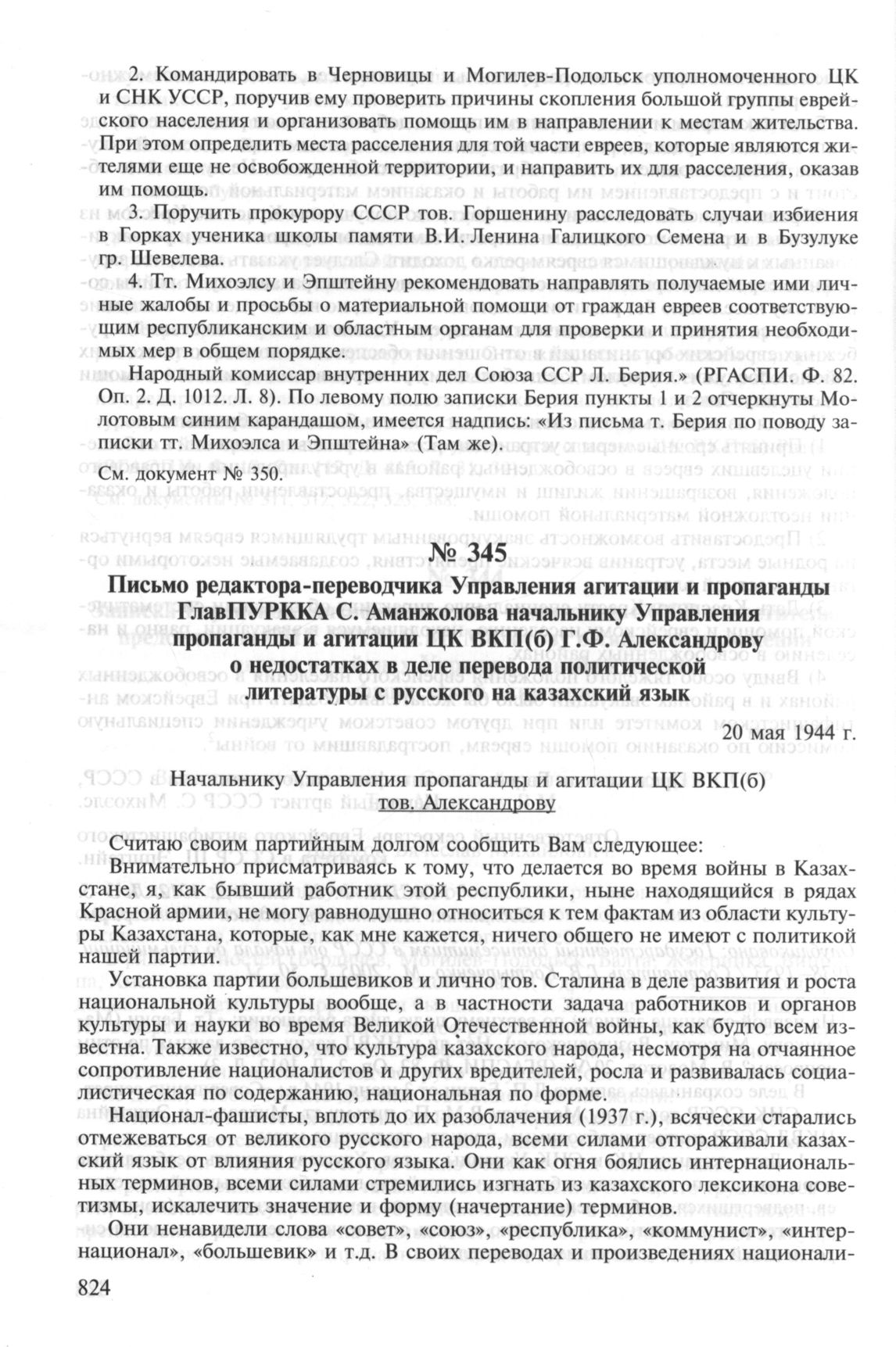 2. Командировать в Черновицы и Могилев-Подольск уполномоченного ЦК и СНК УССР, поручив ему проверить причины скопления большой группы еврейского населения и организовать помощь им в направлении к местам жительства. При этом определить места расселения для той части евреев, которые являются жителями еще не освобожденной территории, и направить их для расселения, оказав им помощь.

3. Поручить прокурору СССР тов. Горшенину расследовать случаи избиения в Горках ученика школы памяти В.И.Ленина Галицкого Семена и в Бузулуке гр. Шевелева.

4. Тт. Михоэлсу и Эпштейну рекомендовать направлять получаемые ими личные жалобы и просьбы о материальной помощи от граждан евреев соответствующим республиканским и областным органам для проверки и принятия необходимых мер в общем порядке.

Народный комиссар внутренних дел Союза ССР Л. Берия.» (РГАСПИ. Ф. 82. Оп. 2. Д. 1012. Л. 8). По левому полю записки Берия пункты 1 и 2 отчеркнуты Молотовым синим карандашом, имеется надпись: «Из письма т. Берия по поводу записки тт. Михоэлса и Эпштейна» (Там же).

См. документ № 350.

№ 345
Письмо редактора-переводчика Управления агитации и пропаганды ГлавПУРККА С. Аманжолова начальнику Управления пропаганды и агитации ЦК ВКП(б) Г.Ф. Александрову о недостатках в деле перевода политической литературы с русского на казахский язык

20 мая 1944 г.

Начальнику Управления пропаганды и агитации ЦК ВКП(б)
тов. Александрову

Считаю своим партийным долгом сообщить Вам следующее:

Внимательно присматриваясь к тому, что делается во время войны в Казахстане, я, как бывший работник этой республики, ныне находящийся в рядах Красной армии, не могу равнодушно относиться к тем фактам из области культуры Казахстана, которые, как мне кажется, ничего общего не имеют с политикой нашей партии.

Установка партии большевиков и лично тов. Сталина в деле развития и роста национальной культуры вообще, а в частности задача работников и органов культуры и науки во время Великой Отечественной войны, как будто всем известна. Также известно, что культура казахского народа, несмотря на отчаянное сопротивление националистов и других вредителей, росла и развивалась социалистическая по содержанию, национальная по форме.

Национал-фашисты, вплоть до их разоблачения (1937 г.), всячески старались отмежеваться от великого русского народа, всеми силами отгораживали казахский язык от влияния русского языка. Они как огня боялись интернациональных терминов, всеми силами стремились изгнать из казахского лексикона советизмы, искалечить значение и форму (начертание) терминов.

Они ненавидели слова «совет», «союз», «республика», «коммунист», «интернационал», «большевик» и т.д. В своих переводах и произведениях национали-

824